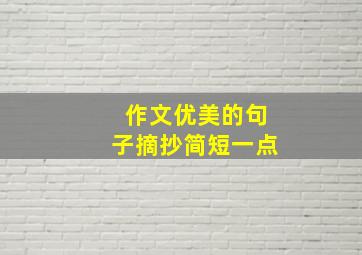 作文优美的句子摘抄简短一点